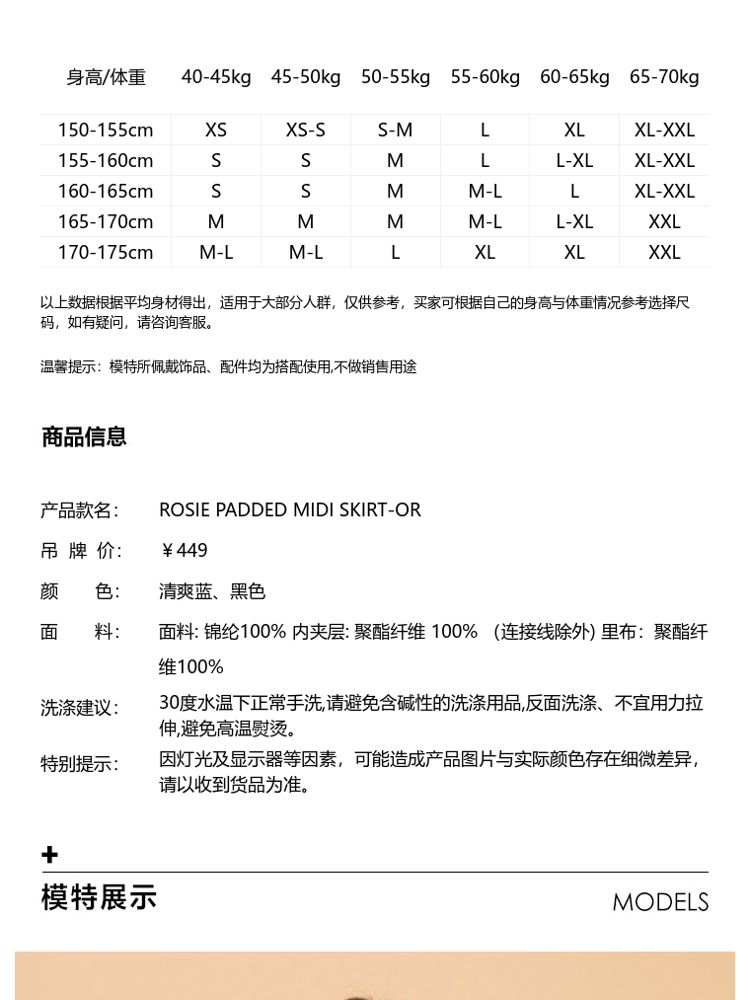 | 身高/体重 | 40-45kg | 45-50kg | 50-55kg | 55-60kg | 60-65kg | 65-70kg |
|---|---|---|---|---|---|---|
| 150-155cm | XS | XS-S | S-M | L | XL | XL-XXL |
| 155-160cm | S | S | M | L | L-XL | XL-XXL |
| 160-165cm | S | S | M | M-L | L | XL-XXL |
| 165-170cm | M | M | M | M-L | L-XL | XXL |
| 170-175cm | M-L | M-L | L | XL | XL | XXL |

以上数据根据平均身材得出，适用于大部分人群，仅供参考，买家可根据自己的身高与体重情况参考选择尺码，如有疑问，请咨询客服。

温馨提示：模特所佩戴饰品、配件均为搭配使用,不做销售用途

商品信息

产品款名： ROSIE PADDED MIDI SKIRT-OR

吊 牌 价： ￥449

颜 色： 清爽蓝、黑色

面 料： 面料: 锦纶100% 内夹层: 聚酯纤维 100% （连接线除外) 里布：聚酯纤维100%

洗涤建议： 30度水温下正常手洗,请避免含碱性的洗涤用品,反面洗涤、不宜用力拉伸,避免高温熨烫。

特别提示： 因灯光及显示器等因素，可能造成产品图片与实际颜色存在细微差异，请以收到货品为准。

+

模特展示

MODELS